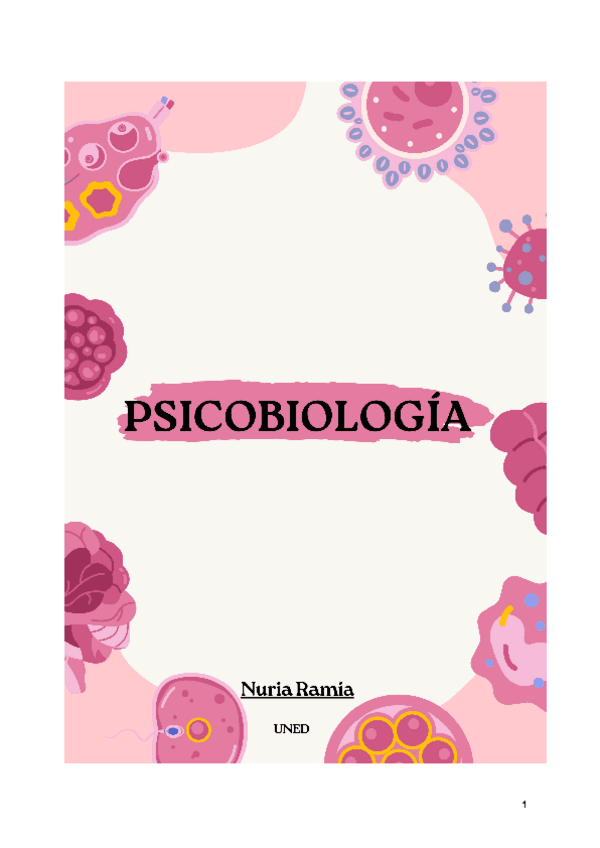 PSICOBIOLOGÍA

Nuria Ramia

UNED

1